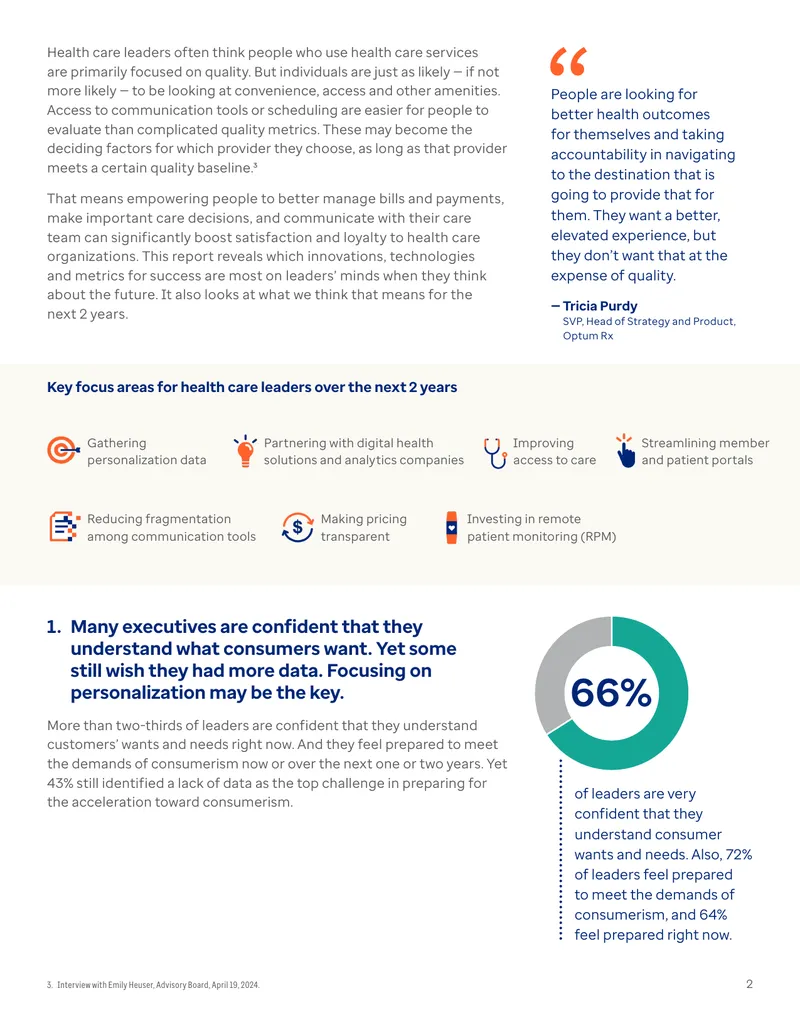 Health care leaders often think people who use health care services are primarily focused on quality. But individuals are just as likely — if not more likely — to be looking at convenience, access and other amenities. Access to communication tools or scheduling are easier for people to evaluate than complicated quality metrics. These may become the deciding factors for which provider they choose, as long as that provider meets a certain quality baseline.$^{3}$

That means empowering people to better manage bills and payments, make important care decisions, and communicate with their care team can significantly boost satisfaction and loyalty to health care organizations. This report reveals which innovations, technologies and metrics for success are most on leaders' minds when they think about the future. It also looks at what we think that means for the next 2 years.

"

People are looking for better health outcomes for themselves and taking accountability in navigating to the destination that is going to provide that for them. They want a better, elevated experience, but they don't want that at the expense of quality.

— Tricia Purdy
SVP, Head of Strategy and Product, Optum Rx

Key focus areas for health care leaders over the next 2 years

Gathering personalization data

Partnering with digital health solutions and analytics companies

Improving access to care

Streamlining member and patient portals

Reducing fragmentation among communication tools

Making pricing transparent

Investing in remote patient monitoring (RPM)

1. Many executives are confident that they understand what consumers want. Yet some still wish they had more data. Focusing on personalization may be the key.

More than two-thirds of leaders are confident that they understand customers' wants and needs right now. And they feel prepared to meet the demands of consumerism now or over the next one or two years. Yet 43% still identified a lack of data as the top challenge in preparing for the acceleration toward consumerism.

66%

of leaders are very confident that they understand consumer wants and needs. Also, 72% of leaders feel prepared to meet the demands of consumerism, and 64% feel prepared right now.

3. Interview with Emily Heuser, Advisory Board, April 19, 2024.

2